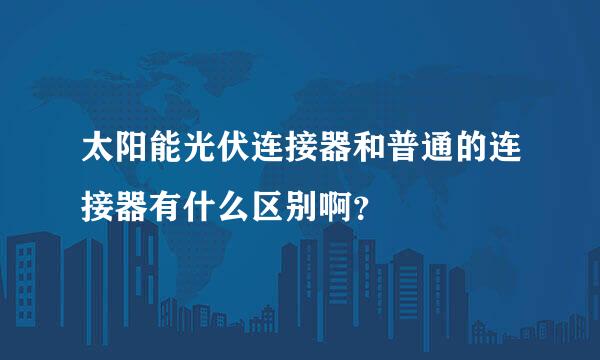 太阳能光伏连接器和普通的连接器有什么区别啊?